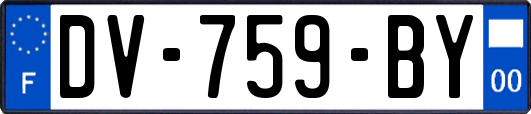 F
DV-759-BY
00